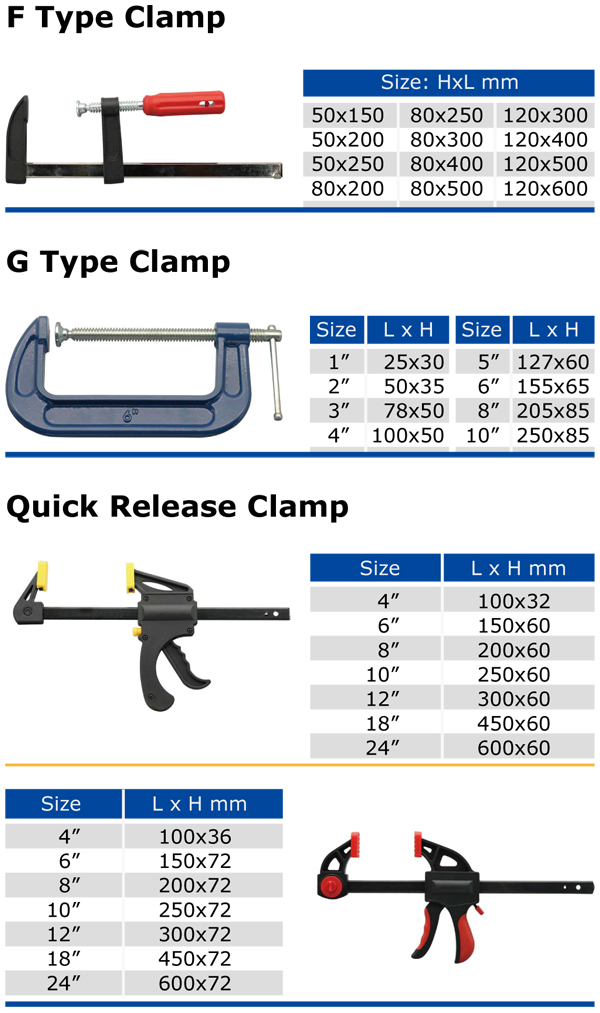 F Type Clamp

| Size: HxL mm | | |
|---|---|---|
| 50x150 | 80x250 | 120x300 |
| 50x200 | 80x300 | 120x400 |
| 50x250 | 80x400 | 120x500 |
| 80x200 | 80x500 | 120x600 |

G Type Clamp

6"

| Size | L x H | Size | L x H |
|---|---|---|---|
| 1″ | 25x30 | 5″ | 127x60 |
| 2″ | 50x35 | 6″ | 155x65 |
| 3″ | 78x50 | 8″ | 205x85 |
| 4″ | 100x50 | 10″ | 250x85 |

Quick Release Clamp

| Size | L x H mm |
|---|---|
| 4″ | 100x32 |
| 6″ | 150x60 |
| 8″ | 200x60 |
| 10″ | 250x60 |
| 12″ | 300x60 |
| 18″ | 450x60 |
| 24″ | 600x60 |

| Size | L x H mm |
|---|---|
| 4″ | 100x36 |
| 6″ | 150x72 |
| 8″ | 200x72 |
| 10″ | 250x72 |
| 12″ | 300x72 |
| 18″ | 450x72 |
| 24″ | 600x72 |